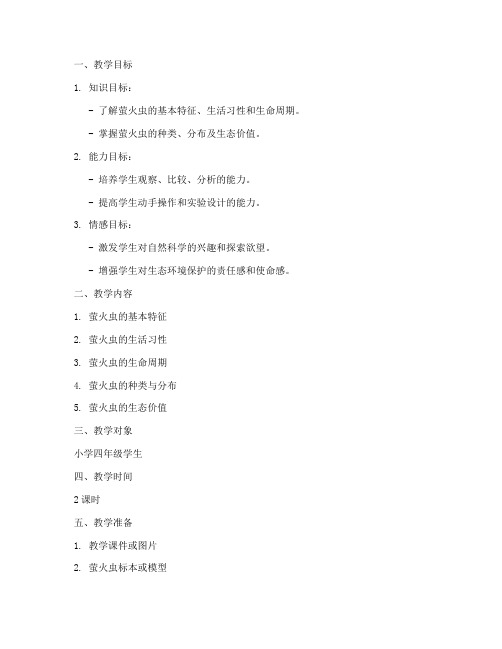 一、教学目标

1. 知识目标：

- 了解萤火虫的基本特征、生活习性和生命周期。

- 掌握萤火虫的种类、分布及生态价值。

2. 能力目标：

- 培养学生观察、比较、分析的能力。

- 提高学生动手操作和实验设计的能力。

3. 情感目标：

- 激发学生对自然科学的兴趣和探索欲望。

- 增强学生对生态环境保护的责任感和使命感。

二、教学内容

1. 萤火虫的基本特征

2. 萤火虫的生活习性

3. 萤火虫的生命周期

4. 萤火虫的种类与分布

5. 萤火虫的生态价值

三、教学对象

小学四年级学生

四、教学时间

2 课时

五、教学准备

1. 教学课件或图片

2. 萤火虫标本或模型